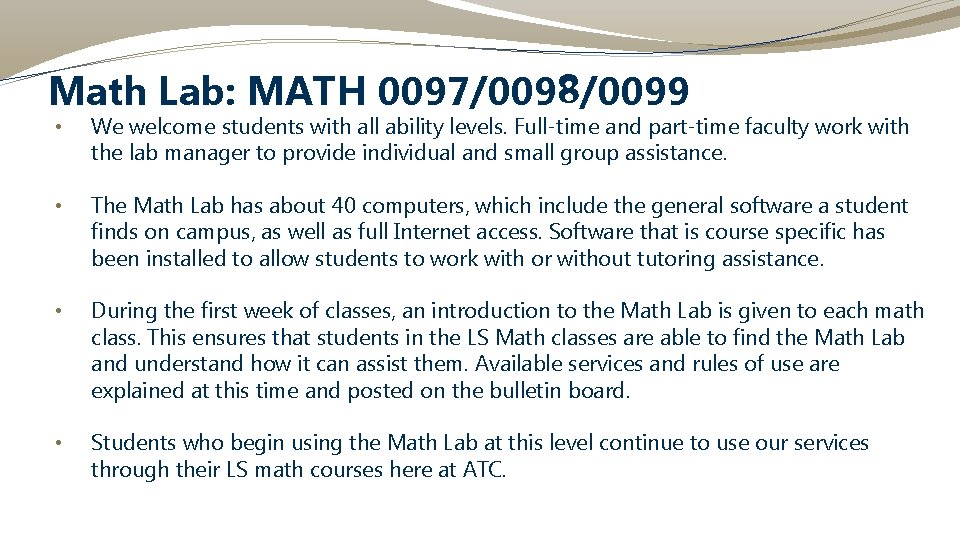 Math Lab: MATH 0097/0098/0099

• We welcome students with all ability levels. Full-time and part-time faculty work with the lab manager to provide individual and small group assistance.

• The Math Lab has about 40 computers, which include the general software a student finds on campus, as well as full Internet access. Software that is course specific has been installed to allow students to work with or without tutoring assistance.

• During the first week of classes, an introduction to the Math Lab is given to each math class. This ensures that students in the LS Math classes are able to find the Math Lab and understand how it can assist them. Available services and rules of use are explained at this time and posted on the bulletin board.

• Students who begin using the Math Lab at this level continue to use our services through their LS math courses here at ATC.